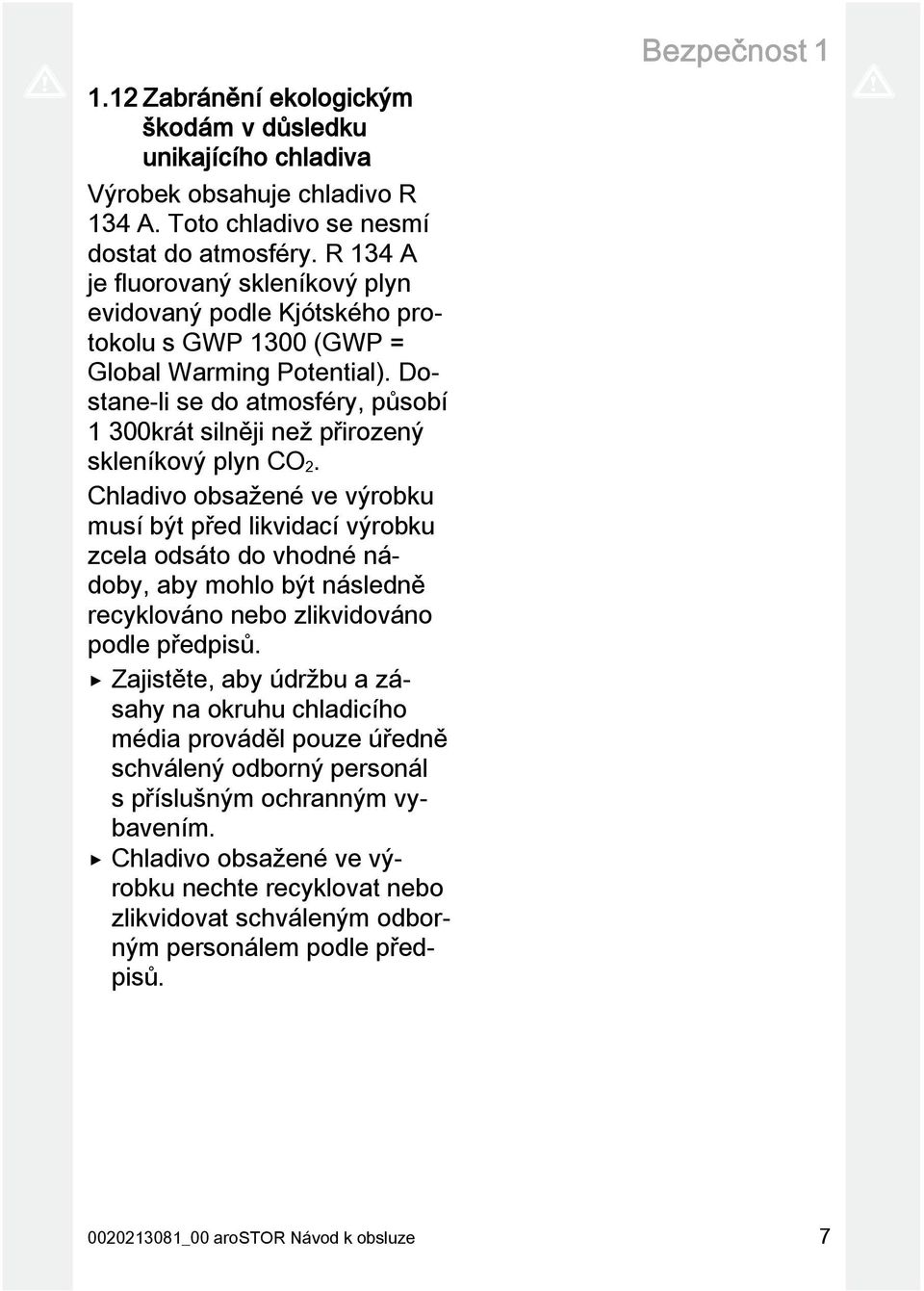 Bezpečnost 1

1.12 Zabránění ekologickým škodám v důsledku unikajícího chladiva

Výrobek obsahuje chladivo R 134 A. Toto chladivo se nesmí dostat do atmosféry. R 134 A je fluorovaný skleníkový plyn evidovaný podle Kjótského protokolu s GWP 1300 (GWP = Global Warming Potential). Dostane-li se do atmosféry, působí 1 300krát silněji než přirozený skleníkový plyn $CO_2$.

Chladivo obsažené ve výrobku musí být před likvidací výrobku zcela odsáto do vhodné nádoby, aby mohlo být následně recyklováno nebo zlikvidováno podle předpisů.

▶ Zajistěte, aby údržbu a zásahy na okruhu chladicího média prováděl pouze úředně schválený odborný personál s příslušným ochranným vybavením.

▶ Chladivo obsažené ve výrobku nechte recyklovat nebo zlikvidovat schváleným odborným personálem podle předpisů.

0020213081_00 aroSTOR Návod k obsluze 7